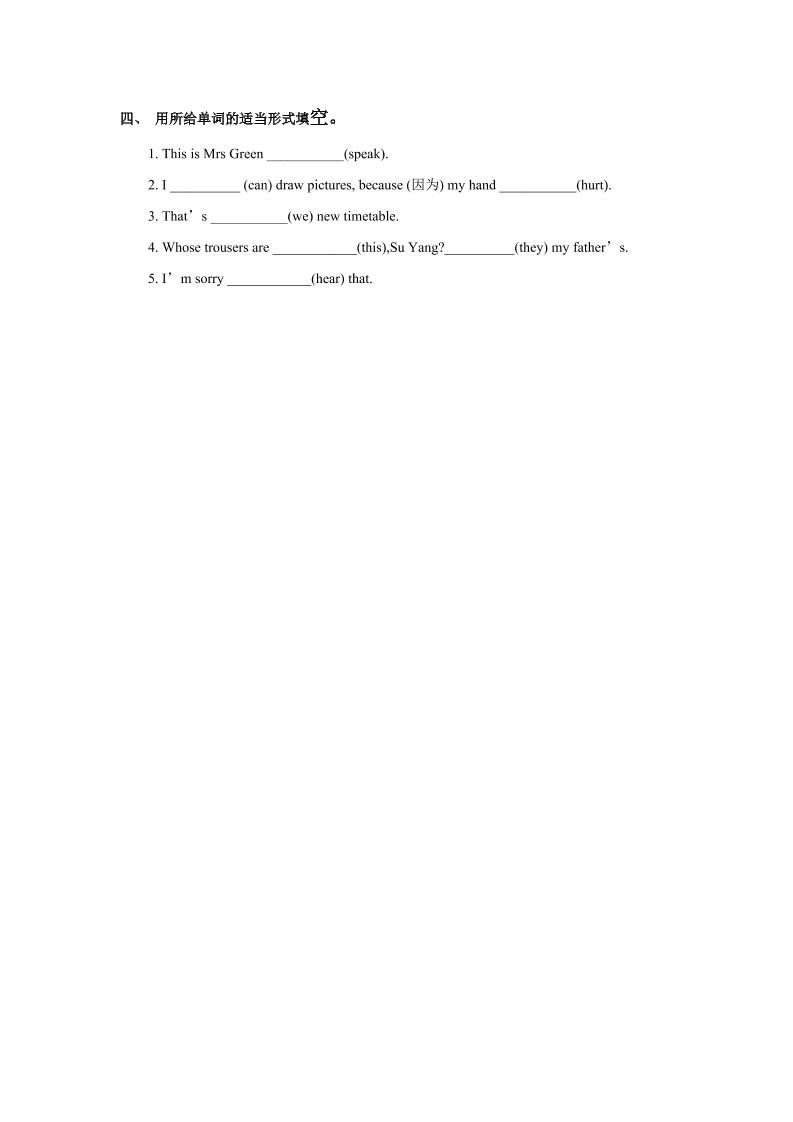 四、 用所给单词的适当形式填空。

1. This is Mrs Green ___________(speak).

2. I __________ (can) draw pictures, because (因为) my hand ___________(hurt).

3. That’s ___________(we) new timetable.

4. Whose trousers are ____________(this),Su Yang?__________(they) my father’s.

5. I’m sorry ____________(hear) that.